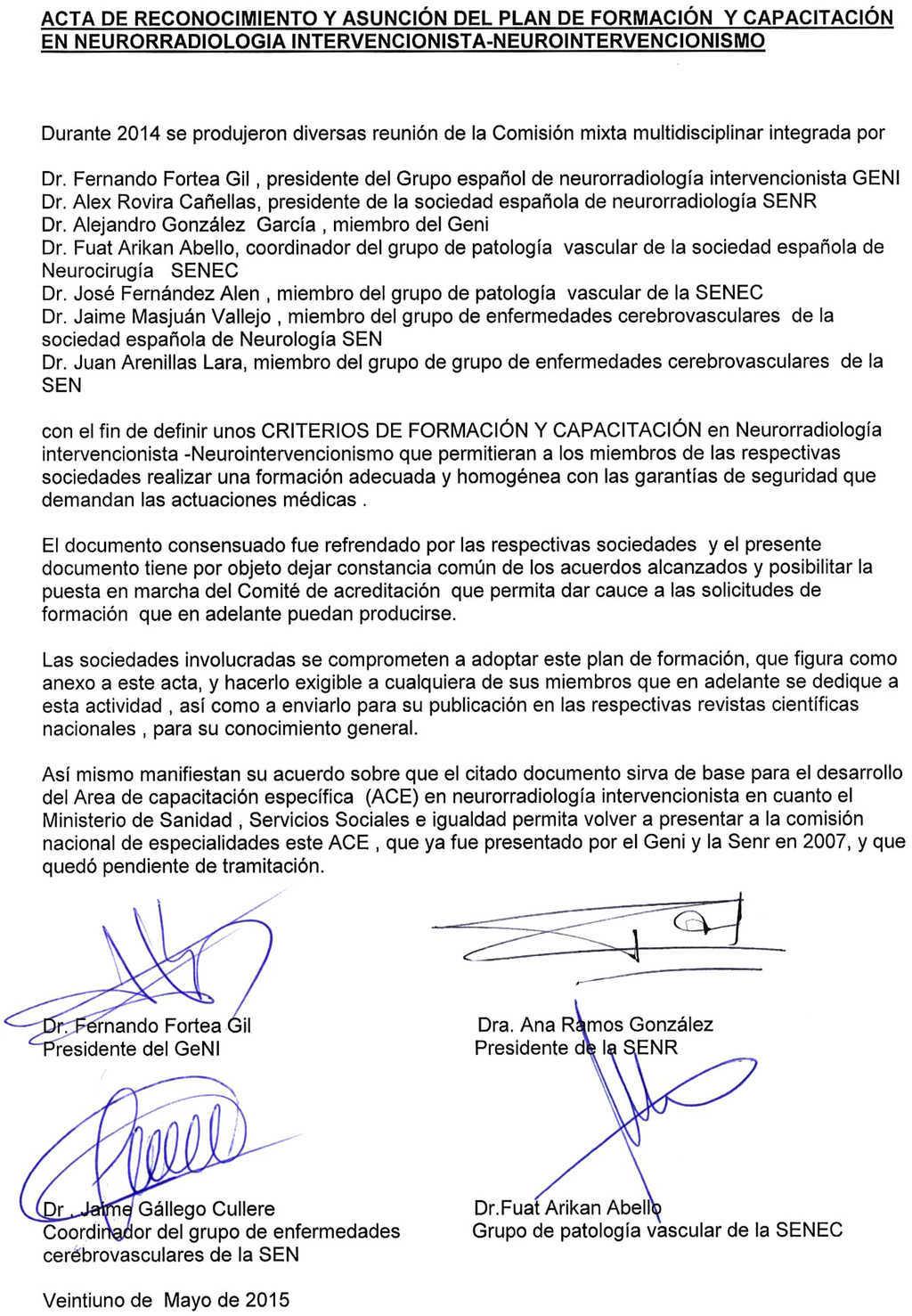 ACTA DE RECONOCIMIENTO Y ASUNCIÓN DEL PLAN DE FORMACIÓN Y CAPACITACIÓN EN NEURORRADIOLOGIA INTERVENCIONISTA-NEUROINTERVENCIONISMO

Durante 2014 se produjeron diversas reunión de la Comisión mixta multidisciplinar integrada por

Dr. Fernando Fortea Gil , presidente del Grupo español de neurorradiología intervencionista GENI
Dr. Alex Rovira Cañellas, presidente de la sociedad española de neurorradiología SENR
Dr. Alejandro González García , miembro del Geni
Dr. Fuat Arikan Abello, coordinador del grupo de patología vascular de la sociedad española de Neurocirugía SENEC
Dr. José Fernández Alen , miembro del grupo de patología vascular de la SENEC
Dr. Jaime Masjuán Vallejo , miembro del grupo de enfermedades cerebrovasculares de la sociedad española de Neurología SEN
Dr. Juan Arenillas Lara, miembro del grupo de grupo de enfermedades cerebrovasculares de la SEN

con el fin de definir unos CRITERIOS DE FORMACIÓN Y CAPACITACIÓN en Neurorradiología intervencionista -Neurointervencionismo que permitieran a los miembros de las respectivas sociedades realizar una formación adecuada y homogénea con las garantías de seguridad que demandan las actuaciones médicas .

El documento consensuado fue refrendado por las respectivas sociedades y el presente documento tiene por objeto dejar constancia común de los acuerdos alcanzados y posibilitar la puesta en marcha del Comité de acreditación que permita dar cauce a las solicitudes de formación que en adelante puedan producirse.

Las sociedades involucradas se comprometen a adoptar este plan de formación, que figura como anexo a este acta, y hacerlo exigible a cualquiera de sus miembros que en adelante se dedique a esta actividad , así como a enviarlo para su publicación en las respectivas revistas científicas nacionales , para su conocimiento general.

Así mismo manifiestan su acuerdo sobre que el citado documento sirva de base para el desarrollo del Area de capacitación específica (ACE) en neurorradiología intervencionista en cuanto el Ministerio de Sanidad , Servicios Sociales e igualdad permita volver a presentar a la comisión nacional de especialidades este ACE , que ya fue presentado por el Geni y la Senr en 2007, y que quedó pendiente de tramitación.

Dr. Fernando Fortea Gil
Presidente del GeNI

Dra. Ana Ramos González
Presidente de la SENR

Dr . Jaime Gállego Cullere
Coordinador del grupo de enfermedades cerebrovasculares de la SEN

Dr.Fuat Arikan Abello
Grupo de patología vascular de la SENEC

Veintiuno de Mayo de 2015